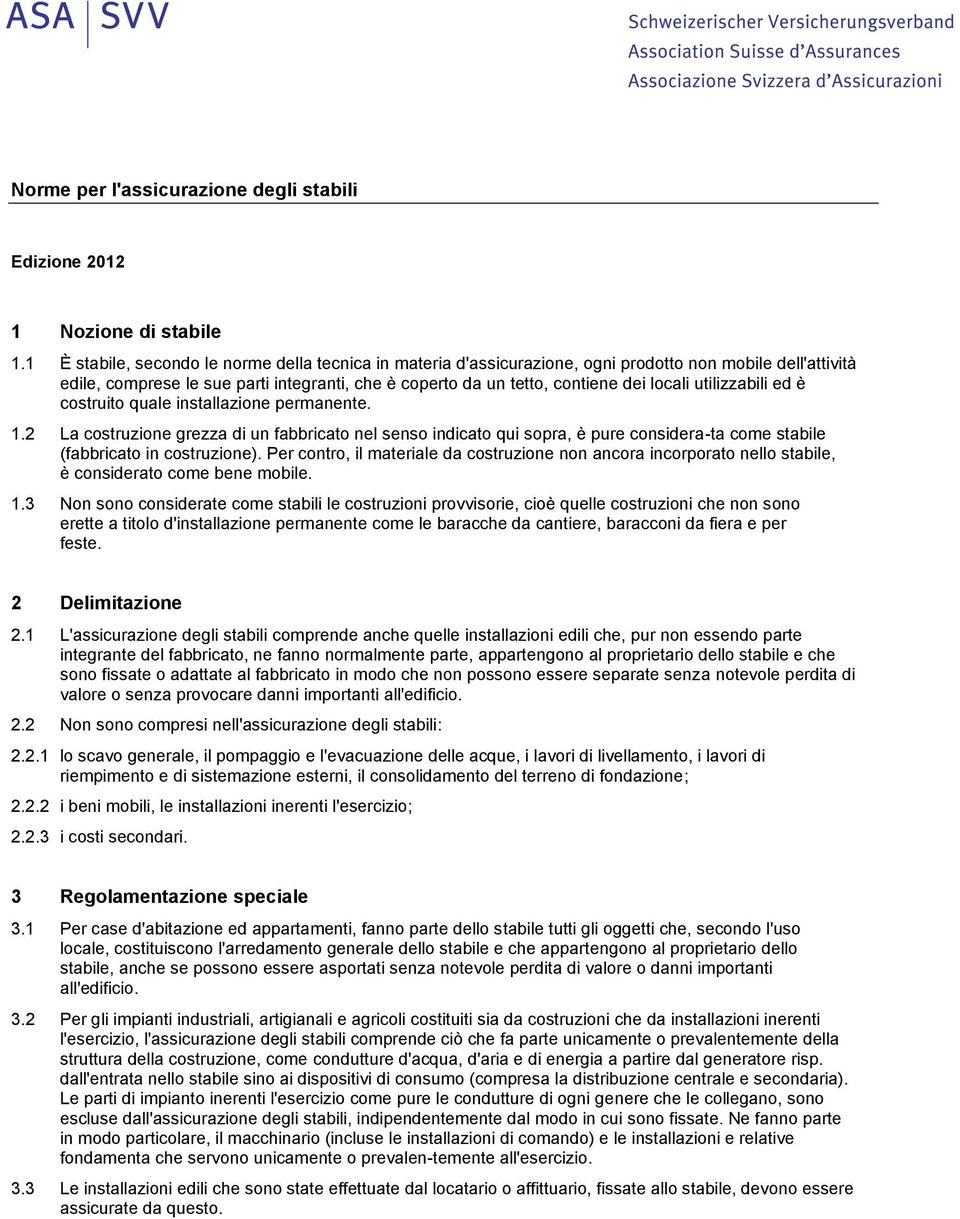 ASA | SVV

Schweizerischer Versicherungsverband
Association Suisse d'Assurances
Associazione Svizzera d'Assicurazioni

Norme per l'assicurazione degli stabili

Edizione 2012

1 Nozione di stabile

1.1 È stabile, secondo le norme della tecnica in materia d'assicurazione, ogni prodotto non mobile dell'attività edile, comprese le sue parti integranti, che è coperto da un tetto, contiene dei locali utilizzabili ed è costruito quale installazione permanente.

1.2 La costruzione grezza di un fabbricato nel senso indicato qui sopra, è pure considera-ta come stabile (fabbricato in costruzione). Per contro, il materiale da costruzione non ancora incorporato nello stabile, è considerato come bene mobile.

1.3 Non sono considerate come stabili le costruzioni provvisorie, cioè quelle costruzioni che non sono erette a titolo d'installazione permanente come le baracche da cantiere, baracconi da fiera e per feste.

2 Delimitazione

2.1 L'assicurazione degli stabili comprende anche quelle installazioni edili che, pur non essendo parte integrante del fabbricato, ne fanno normalmente parte, appartengono al proprietario dello stabile e che sono fissate o adattate al fabbricato in modo che non possono essere separate senza notevole perdita di valore o senza provocare danni importanti all'edificio.

2.2 Non sono compresi nell'assicurazione degli stabili:

2.2.1 lo scavo generale, il pompaggio e l'evacuazione delle acque, i lavori di livellamento, i lavori di riempimento e di sistemazione esterni, il consolidamento del terreno di fondazione;

2.2.2 i beni mobili, le installazioni inerenti l'esercizio;

2.2.3 i costi secondari.

3 Regolamentazione speciale

3.1 Per case d'abitazione ed appartamenti, fanno parte dello stabile tutti gli oggetti che, secondo l'uso locale, costituiscono l'arredamento generale dello stabile e che appartengono al proprietario dello stabile, anche se possono essere asportati senza notevole perdita di valore o danni importanti all'edificio.

3.2 Per gli impianti industriali, artigianali e agricoli costituiti sia da costruzioni che da installazioni inerenti l'esercizio, l'assicurazione degli stabili comprende ciò che fa parte unicamente o prevalentemente della struttura della costruzione, come condutture d'acqua, d'aria e di energia a partire dal generatore risp. dall'entrata nello stabile sino ai dispositivi di consumo (compresa la distribuzione centrale e secondaria). Le parti di impianto inerenti l'esercizio come pure le condutture di ogni genere che le collegano, sono escluse dall'assicurazione degli stabili, indipendentemente dal modo in cui sono fissate. Ne fanno parte in modo particolare, il macchinario (incluse le installazioni di comando) e le installazioni e relative fondamenta che servono unicamente o prevalen-temente all'esercizio.

3.3 Le installazioni edili che sono state effettuate dal locatario o affittuario, fissate allo stabile, devono essere assicurate da questo.